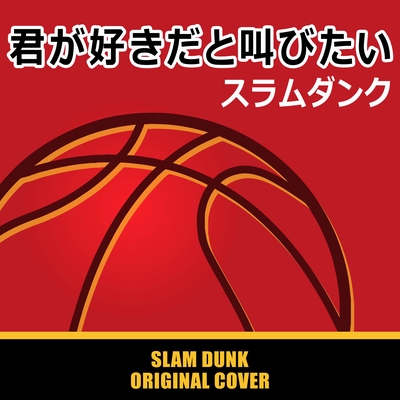 君が好きだと叫びたい
スラムダンク

SLAM DUNK
ORIGINAL COVER